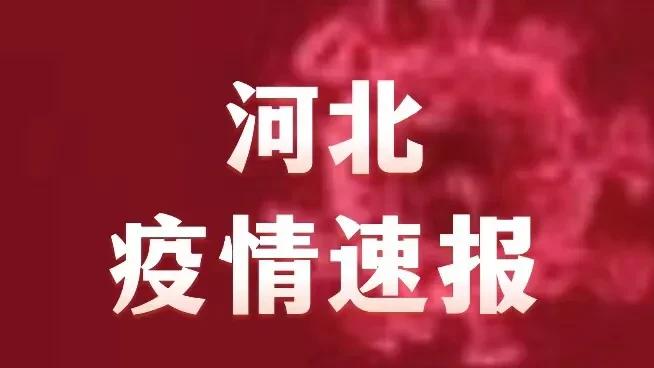 河北
疫情速报